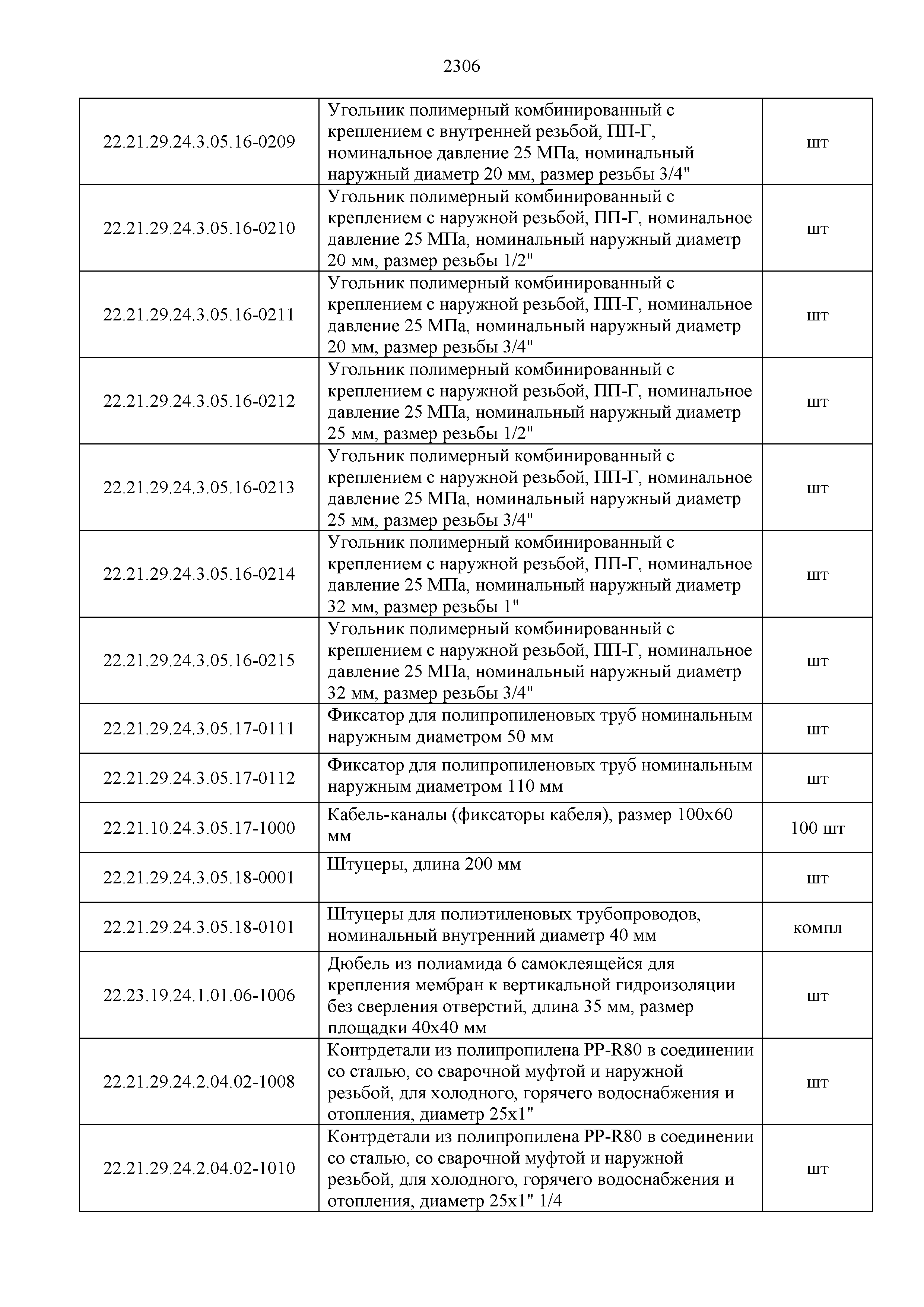 2306

| | | |
|---|---|---|
| 22.21.29.24.3.05.16-0209 | Угольник полимерный комбинированный с креплением с внутренней резьбой, ПП-Г, номинальное давление 25 МПа, номинальный наружный диаметр 20 мм, размер резьбы 3/4" | шт |
| 22.21.29.24.3.05.16-0210 | Угольник полимерный комбинированный с креплением с наружной резьбой, ПП-Г, номинальное давление 25 МПа, номинальный наружный диаметр 20 мм, размер резьбы 1/2" | шт |
| 22.21.29.24.3.05.16-0211 | Угольник полимерный комбинированный с креплением с наружной резьбой, ПП-Г, номинальное давление 25 МПа, номинальный наружный диаметр 20 мм, размер резьбы 3/4" | шт |
| 22.21.29.24.3.05.16-0212 | Угольник полимерный комбинированный с креплением с наружной резьбой, ПП-Г, номинальное давление 25 МПа, номинальный наружный диаметр 25 мм, размер резьбы 1/2" | шт |
| 22.21.29.24.3.05.16-0213 | Угольник полимерный комбинированный с креплением с наружной резьбой, ПП-Г, номинальное давление 25 МПа, номинальный наружный диаметр 25 мм, размер резьбы 3/4" | шт |
| 22.21.29.24.3.05.16-0214 | Угольник полимерный комбинированный с креплением с наружной резьбой, ПП-Г, номинальное давление 25 МПа, номинальный наружный диаметр 32 мм, размер резьбы 1" | шт |
| 22.21.29.24.3.05.16-0215 | Угольник полимерный комбинированный с креплением с наружной резьбой, ПП-Г, номинальное давление 25 МПа, номинальный наружный диаметр 32 мм, размер резьбы 3/4" | шт |
| 22.21.29.24.3.05.17-0111 | Фиксатор для полипропиленовых труб номинальным наружным диаметром 50 мм | шт |
| 22.21.29.24.3.05.17-0112 | Фиксатор для полипропиленовых труб номинальным наружным диаметром 110 мм | шт |
| 22.21.10.24.3.05.17-1000 | Кабель-каналы (фиксаторы кабеля), размер 100х60 мм | 100 шт |
| 22.21.29.24.3.05.18-0001 | Штуцеры, длина 200 мм | шт |
| 22.21.29.24.3.05.18-0101 | Штуцеры для полиэтиленовых трубопроводов, номинальный внутренний диаметр 40 мм | компл |
| 22.23.19.24.1.01.06-1006 | Дюбель из полиамида 6 самоклеящейся для крепления мембран к вертикальной гидроизоляции без сверления отверстий, длина 35 мм, размер площадки 40х40 мм | шт |
| 22.21.29.24.2.04.02-1008 | Контрдетали из полипропилена PP-R80 в соединении со сталью, со сварочной муфтой и наружной резьбой, для холодного, горячего водоснабжения и отопления, диаметр 25х1" | шт |
| 22.21.29.24.2.04.02-1010 | Контрдетали из полипропилена PP-R80 в соединении со сталью, со сварочной муфтой и наружной резьбой, для холодного, горячего водоснабжения и отопления, диаметр 25х1" 1/4 | шт |